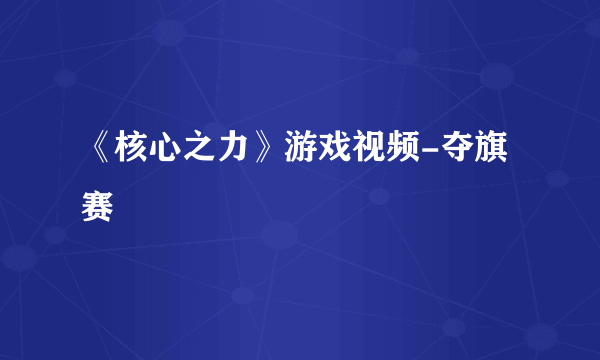 《核心之力》游戏视频-夺旗赛